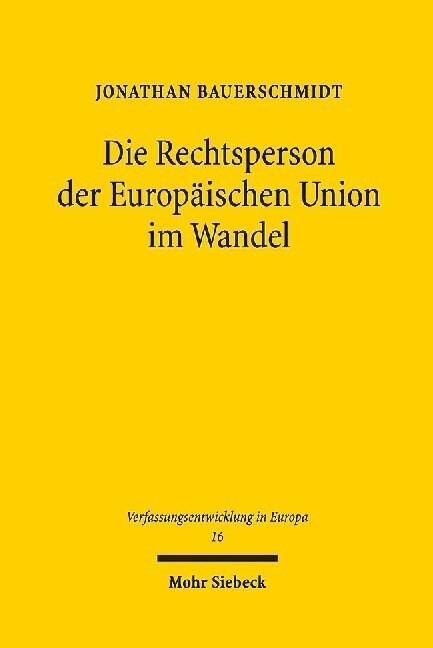 JONATHAN BAUERSCHMIDT

Die Rechtsperson der Europäischen Union im Wandel

Verfassungsentwicklung in Europa
16

Mohr Siebeck